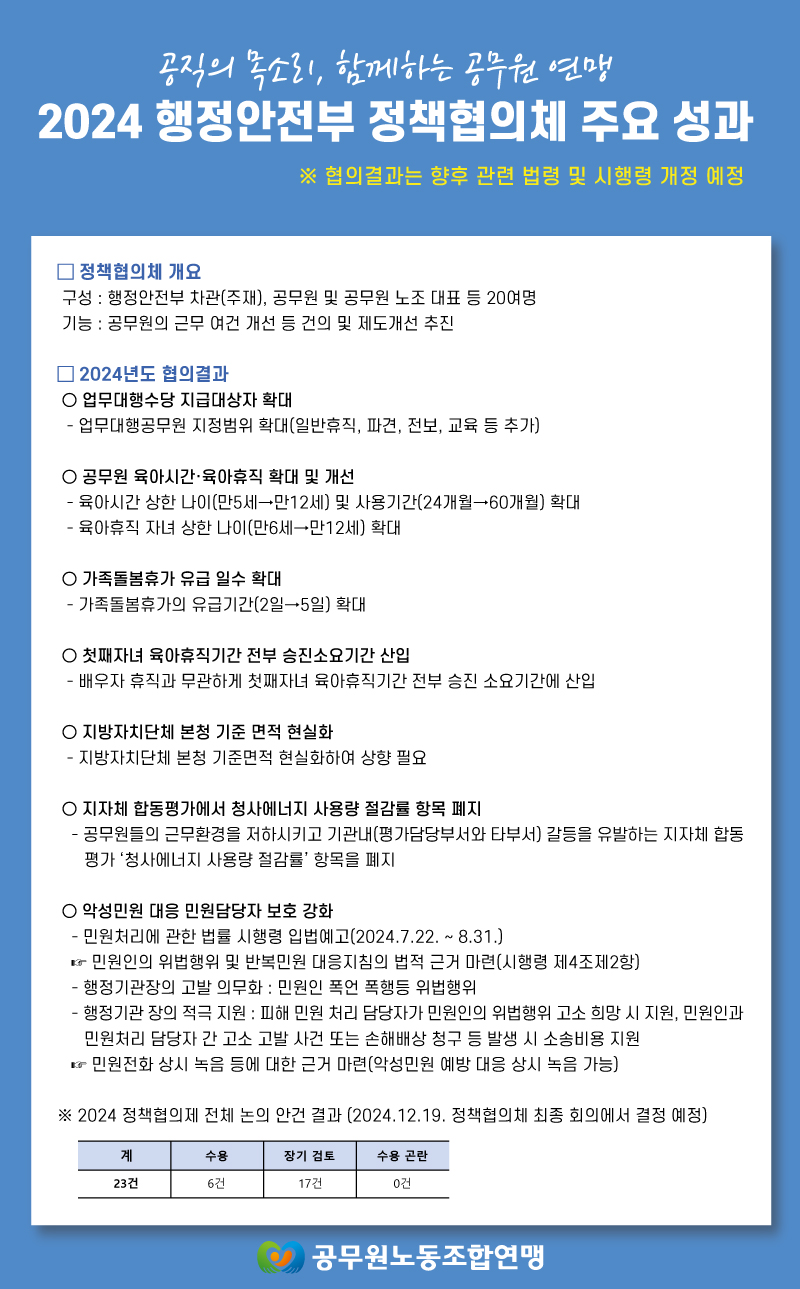 공직의 목소리, 함께하는 공무원 연맹
2024 행정안전부 정책협의체 주요 성과
※ 협의결과는 향후 관련 법령 및 시행령 개정 예정

□ 정책협의체 개요
구성 : 행정안전부 차관(주재), 공무원 및 공무원 노조 대표 등 20여명
기능 : 공무원의 근무 여건 개선 등 건의 및 제도개선 추진

□ 2024년도 협의결과
○ 업무대행수당 지급대상자 확대
- 업무대행공무원 지정범위 확대(일반휴직, 파견, 전보, 교육 등 추가)

○ 공무원 육아시간·육아휴직 확대 및 개선
- 육아시간 상한 나이(만5세→만12세) 및 사용기간(24개월→60개월) 확대
- 육아휴직 자녀 상한 나이(만6세→만12세) 확대

○ 가족돌봄휴가 유급 일수 확대
- 가족돌봄휴가의 유급기간(2일→5일) 확대

○ 첫째자녀 육아휴직기간 전부 승진소요기간 산입
- 배우자 휴직과 무관하게 첫째자녀 육아휴직기간 전부 승진 소요기간에 산입

○ 지방자치단체 본청 기준 면적 현실화
- 지방자치단체 본청 기준면적 현실화하여 상향 필요

○ 지자체 합동평가에서 청사에너지 사용량 절감률 항목 폐지
- 공무원들의 근무환경을 저하시키고 기관내(평가담당부서와 타부서) 갈등을 유발하는 지자체 합동평가 '청사에너지 사용량 절감률' 항목을 폐지

○ 악성민원 대응 민원담당자 보호 강화
- 민원처리에 관한 법률 시행령 입법예고(2024.7.22. ~ 8.31.)
☞ 민원인의 위법행위 및 반복민원 대응지침의 법적 근거 마련(시행령 제4조제2항)
- 행정기관장의 고발 의무화 : 민원인 폭언 폭행등 위법행위
- 행정기관 장의 적극 지원 : 피해 민원 처리 담당자가 민원인의 위법행위 고소 희망 시 지원, 민원인과 민원처리 담당자 간 고소 고발 사건 또는 손해배상 청구 등 발생 시 소송비용 지원
☞ 민원전화 상시 녹음 등에 대한 근거 마련(악성민원 예방 대응 상시 녹음 가능)

※ 2024 정책협의제 전체 논의 안건 결과 (2024.12.19. 정책협의체 최종 회의에서 결정 예정)

| 계 | 수용 | 장기 검토 | 수용 곤란 |
|---|---|---|---|
| 23건 | 6건 | 17건 | 0건 |

공무원노동조합연맹